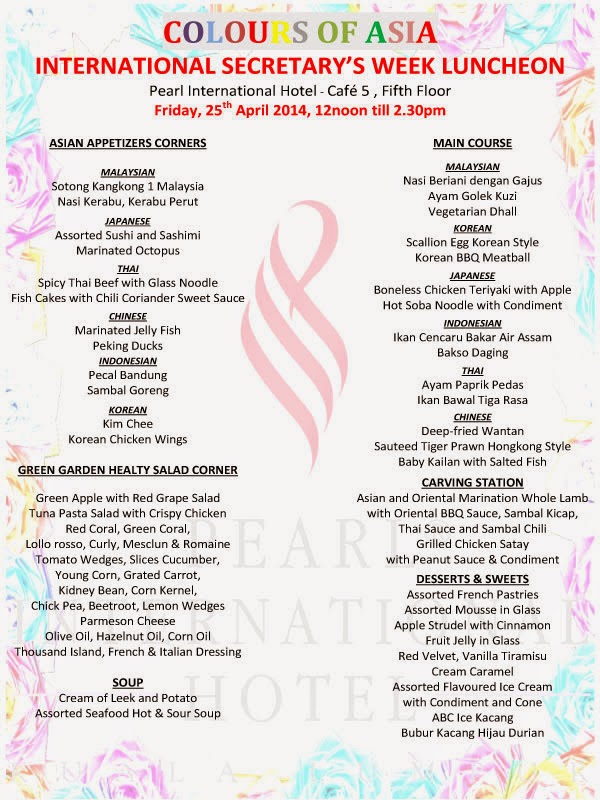 COLOURS OF ASIA
INTERNATIONAL SECRETARY'S WEEK LUNCHEON
Pearl International Hotel - Café 5 , Fifth Floor
Friday, 25$^{th}$ April 2014, 12noon till 2.30pm

ASIAN APPETIZERS CORNERS

MALAYSIAN
Sotong Kangkong 1 Malaysia
Nasi Kerabu, Kerabu Perut
JAPANESE
Assorted Sushi and Sashimi
Marinated Octopus
THAI
Spicy Thai Beef with Glass Noodle
Fish Cakes with Chili Coriander Sweet Sauce
CHINESE
Marinated Jelly Fish
Peking Ducks
INDONESIAN
Pecal Bandung
Sambal Goreng
KOREAN
Kim Chee
Korean Chicken Wings

GREEN GARDEN HEALTY SALAD CORNER

Green Apple with Red Grape Salad
Tuna Pasta Salad with Crispy Chicken
Red Coral, Green Coral,
Lollo rosso, Curly, Mesclun & Romaine
Tomato Wedges, Slices Cucumber,
Young Corn, Grated Carrot,
Kidney Bean, Corn Kernel,
Chick Pea, Beetroot, Lemon Wedges
Parmeson Cheese
Olive Oil, Hazelnut Oil, Corn Oil
Thousand Island, French & Italian Dressing

SOUP
Cream of Leek and Potato
Assorted Seafood Hot & Sour Soup

MAIN COURSE

MALAYSIAN
Nasi Beriani dengan Gajus
Ayam Golek Kuzi
Vegetarian Dhall
KOREAN
Scallion Egg Korean Style
Korean BBQ Meatball
JAPANESE
Boneless Chicken Teriyaki with Apple
Hot Soba Noodle with Condiment
INDONESIAN
Ikan Cencaru Bakar Air Assam
Bakso Daging
THAI
Ayam Paprik Pedas
Ikan Bawal Tiga Rasa
CHINESE
Deep-fried Wantan
Sauteed Tiger Prawn Hongkong Style
Baby Kailan with Salted Fish

CARVING STATION
Asian and Oriental Marination Whole Lamb
with Oriental BBQ Sauce, Sambal Kicap,
Thai Sauce and Sambal Chili
Grilled Chicken Satay
with Peanut Sauce & Condiment

DESSERTS & SWEETS
Assorted French Pastries
Assorted Mousse in Glass
Apple Strudel with Cinnamon
Fruit Jelly in Glass
Red Velvet, Vanilla Tiramisu
Cream Caramel
Assorted Flavoured Ice Cream
with Condiment and Cone
ABC Ice Kacang
Bubur Kacang Hijau Durian

PEARL INTERNATIONAL HOTEL